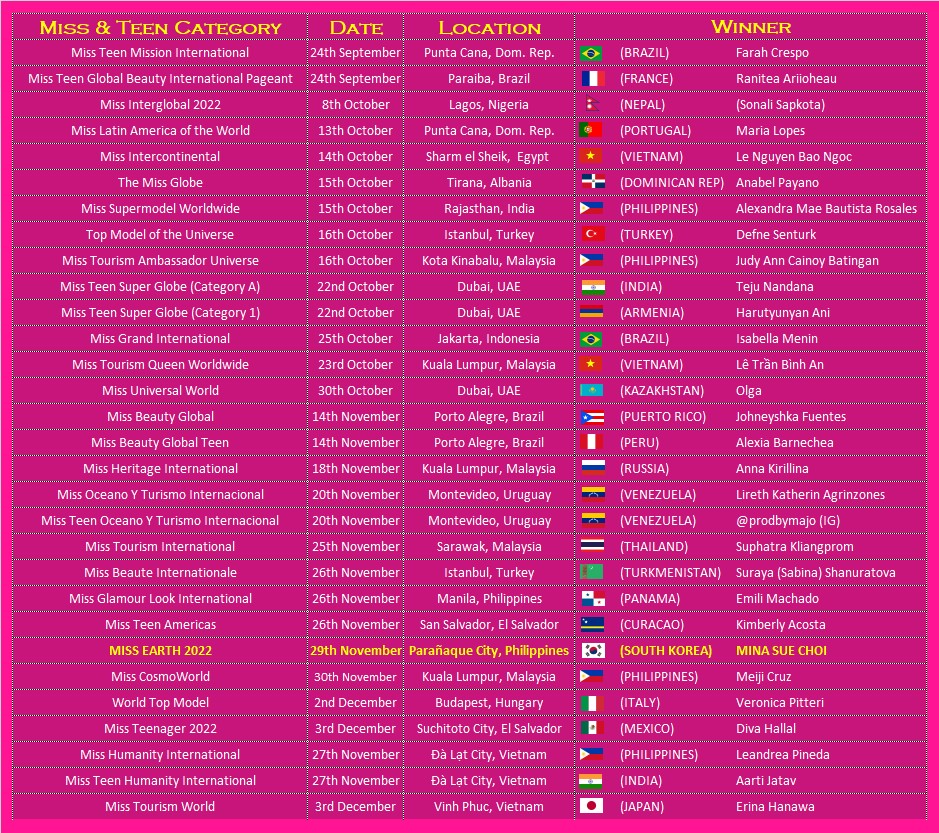 | Miss & Teen Category | Date | Location | Winner | |
|---|---|---|---|---|
| Miss Teen Mission International | 24th September | Punta Cana, Dom. Rep. | (BRAZIL) | Farah Crespo |
| Miss Teen Global Beauty International Pageant | 24th September | Paraiba, Brazil | (FRANCE) | Ranitea Ariioheau |
| Miss Interglobal 2022 | 8th October | Lagos, Nigeria | (NEPAL) | (Sonali Sapkota) |
| Miss Latin America of the World | 13th October | Punta Cana, Dom. Rep. | (PORTUGAL) | Maria Lopes |
| Miss Intercontinental | 14th October | Sharm el Sheik, Egypt | (VIETNAM) | Le Nguyen Bao Ngoc |
| The Miss Globe | 15th October | Tirana, Albania | (DOMINICAN REP) | Anabel Payano |
| Miss Supermodel Worldwide | 15th October | Rajasthan, India | (PHILIPPINES) | Alexandra Mae Bautista Rosales |
| Top Model of the Universe | 16th October | Istanbul, Turkey | (TURKEY) | Defne Senturk |
| Miss Tourism Ambassador Universe | 16th October | Kota Kinabalu, Malaysia | (PHILIPPINES) | Judy Ann Cainoy Batingan |
| Miss Teen Super Globe (Category A) | 22nd October | Dubai, UAE | (INDIA) | Teju Nandana |
| Miss Teen Super Globe (Category 1) | 22nd October | Dubai, UAE | (ARMENIA) | Harutyunyan Ani |
| Miss Grand International | 25th October | Jakarta, Indonesia | (BRAZIL) | Isabella Menin |
| Miss Tourism Queen Worldwide | 23rd October | Kuala Lumpur, Malaysia | (VIETNAM) | Lê Trần Bình An |
| Miss Universal World | 30th October | Dubai, UAE | (KAZAKHSTAN) | Olga |
| Miss Beauty Global | 14th November | Porto Alegre, Brazil | (PUERTO RICO) | Johneyshka Fuentes |
| Miss Beauty Global Teen | 14th November | Porto Alegre, Brazil | (PERU) | Alexia Barnechea |
| Miss Heritage International | 18th November | Kuala Lumpur, Malaysia | (RUSSIA) | Anna Kirillina |
| Miss Oceano Y Turismo Internacional | 20th November | Montevideo, Uruguay | (VENEZUELA) | Lireth Katherin Agrinzones |
| Miss Teen Oceano Y Turismo Internacional | 20th November | Montevideo, Uruguay | (VENEZUELA) | @prodbymajo (IG) |
| Miss Tourism International | 25th November | Sarawak, Malaysia | (THAILAND) | Suphatra Kliangprom |
| Miss Beaute Internationale | 26th November | Istanbul, Turkey | (TURKMENISTAN) | Suraya (Sabina) Shanuratova |
| Miss Glamour Look International | 26th November | Manila, Philippines | (PANAMA) | Emili Machado |
| Miss Teen Americas | 26th November | San Salvador, El Salvador | (CURACAO) | Kimberly Acosta |
| MISS EARTH 2022 | 29th November | Parañaque City, Philippines | (SOUTH KOREA) | MINA SUE CHOI |
| Miss CosmoWorld | 30th November | Kuala Lumpur, Malaysia | (PHILIPPINES) | Meiji Cruz |
| World Top Model | 2nd December | Budapest, Hungary | (ITALY) | Veronica Pitteri |
| Miss Teenager 2022 | 3rd December | Suchitoto City, El Salvador | (MEXICO) | Diva Hallal |
| Miss Humanity International | 27th November | Đà Lạt City, Vietnam | (PHILIPPINES) | Leandrea Pineda |
| Miss Teen Humanity International | 27th November | Đà Lạt City, Vietnam | (INDIA) | Aarti Jatav |
| Miss Tourism World | 3rd December | Vinh Phuc, Vietnam | (JAPAN) | Erina Hanawa |